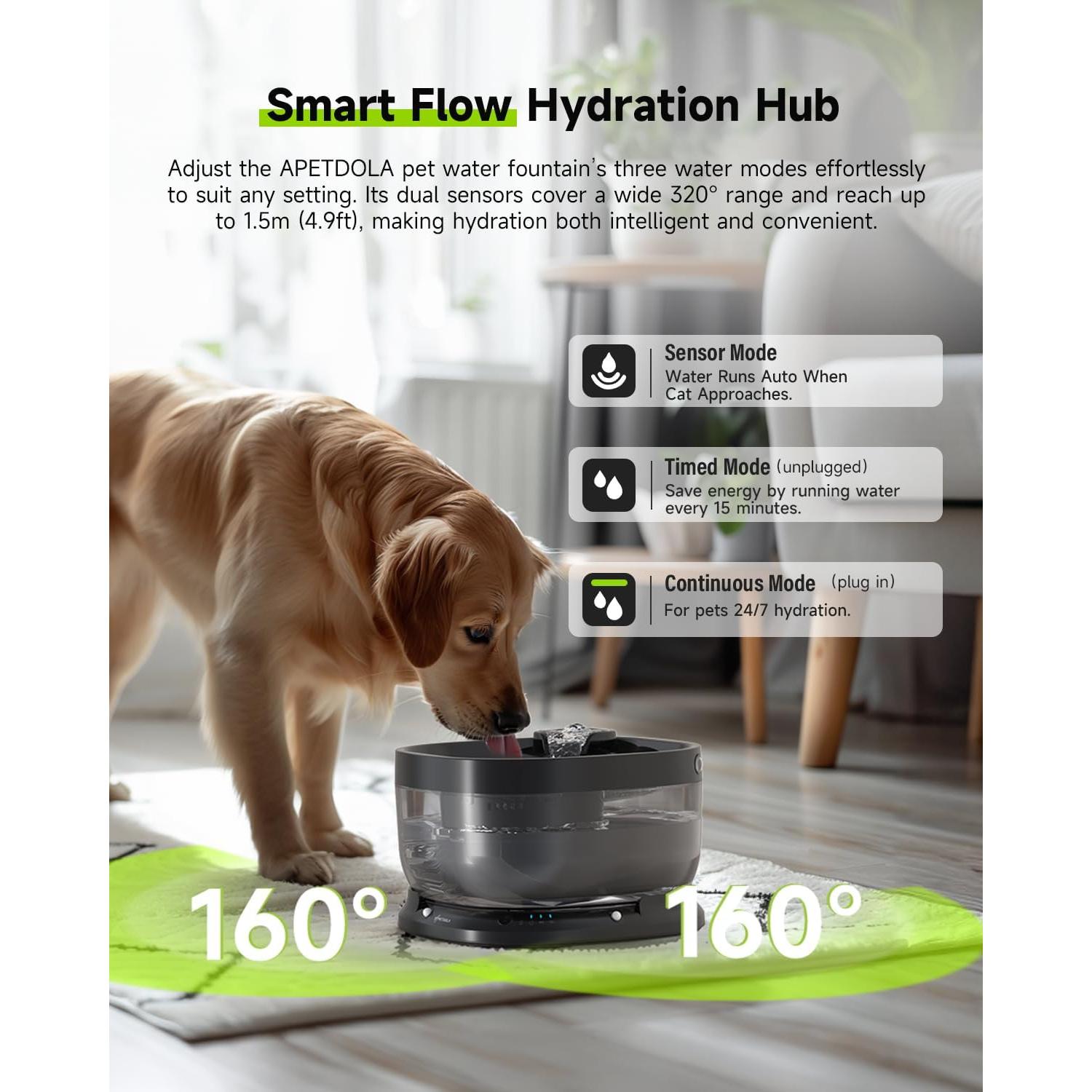 Smart Flow Hydration Hub

Adjust the APETDOLA pet water fountain's three water modes effortlessly to suit any setting. Its dual sensors cover a wide 320° range and reach up to 1.5m (4.9ft), making hydration both intelligent and convenient.

Sensor Mode
Water Runs Auto When Cat Approaches.

Timed Mode (unplugged)
Save energy by running water every 15 minutes.

Continuous Mode (plug in)
For pets 24/7 hydration.

160°

160°